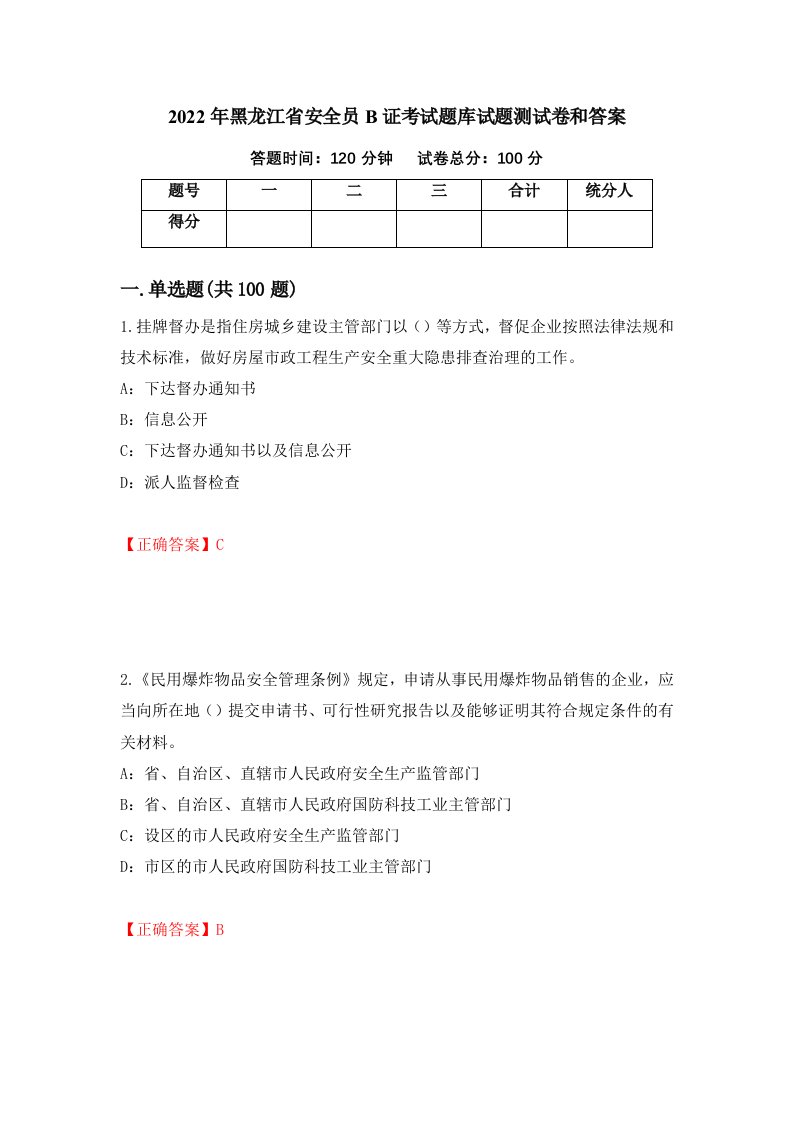 2022年黑龙江省安全员B证考试题库试题测试卷和答案

答题时间：120分钟　　试卷总分：100分

| 题号 | 一 | 二 | 三 | 合计 | 统分人 |
|---|---|---|---|---|---|
| 得分 | | | | | |

一.单选题(共100题)

1.挂牌督办是指住房城乡建设主管部门以（）等方式，督促企业按照法律法规和技术标准，做好房屋市政工程生产安全重大隐患排查治理的工作。

A：下达督办通知书

B：信息公开

C：下达督办通知书以及信息公开

D：派人监督检查

【正确答案】C

2.《民用爆炸物品安全管理条例》规定，申请从事民用爆炸物品销售的企业，应当向所在地（）提交申请书、可行性研究报告以及能够证明其符合规定条件的有关材料。

A：省、自治区、直辖市人民政府安全生产监管部门

B：省、自治区、直辖市人民政府国防科技工业主管部门

C：设区的市人民政府安全生产监管部门

D：市区的市人民政府国防科技工业主管部门

【正确答案】B